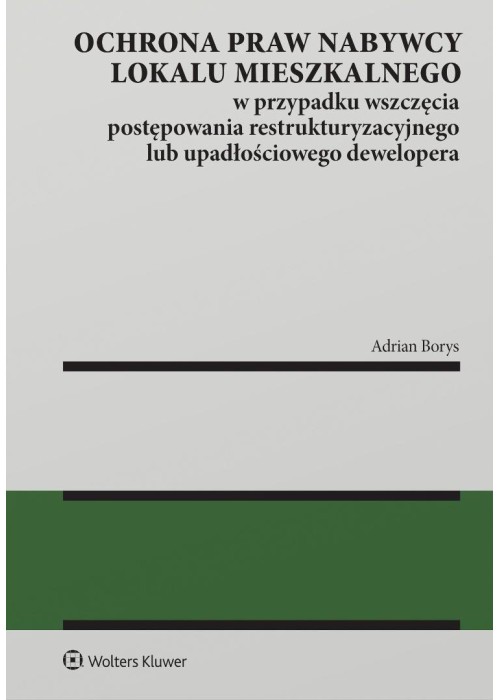 OCHRONA PRAW NABYWCY LOKALU MIESZKALNEGO
w przypadku wszczęcia postępowania restrukturyzacyjnego lub upadłościowego dewelopera

Adrian Borys

Wolters Kluwer